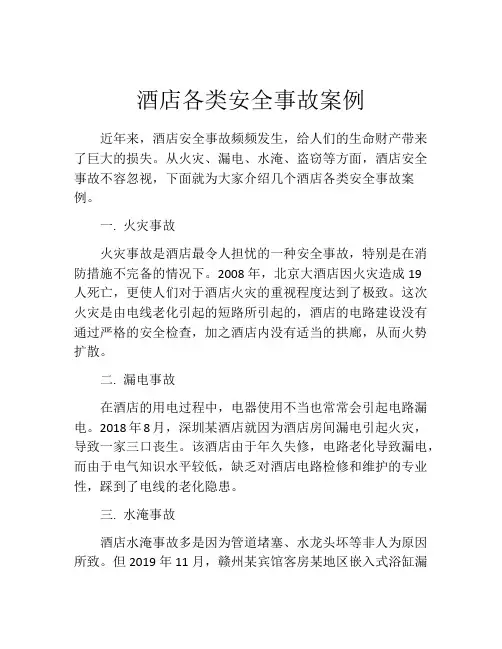 酒店各类安全事故案例

近年来，酒店安全事故频频发生，给人们的生命财产带来了巨大的损失。从火灾、漏电、水淹、盗窃等方面，酒店安全事故不容忽视，下面就为大家介绍几个酒店各类安全事故案例。

一. 火灾事故

火灾事故是酒店最令人担忧的一种安全事故，特别是在消防措施不完备的情况下。2008 年，北京大酒店因火灾造成 19 人死亡，更使人们对于酒店火灾的重视程度达到了极致。这次火灾是由电线老化引起的短路所引起的，酒店的电路建设没有通过严格的安全检查，加之酒店内没有适当的拱廊，从而火势扩散。

二. 漏电事故

在酒店的用电过程中，电器使用不当也常常会引起电路漏电。2018 年 8 月，深圳某酒店就因为酒店房间漏电引起火灾，导致一家三口丧生。该酒店由于年久失修，电路老化导致漏电，而由于电气知识水平较低，缺乏对酒店电路检修和维护的专业性，踩到了电线的老化隐患。

三. 水淹事故

酒店水淹事故多是因为管道堵塞、水龙头坏等非人为原因所致。但 2019 年 11 月，赣州某宾馆客房某地区嵌入式浴缸漏